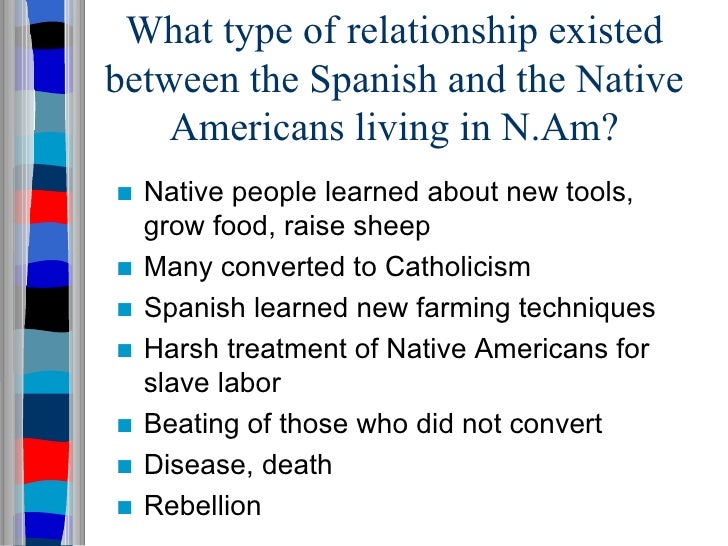 What type of relationship existed between the Spanish and the Native Americans living in N.Am?

- Native people learned about new tools, grow food, raise sheep
- Many converted to Catholicism
- Spanish learned new farming techniques
- Harsh treatment of Native Americans for slave labor
- Beating of those who did not convert
- Disease, death
- Rebellion